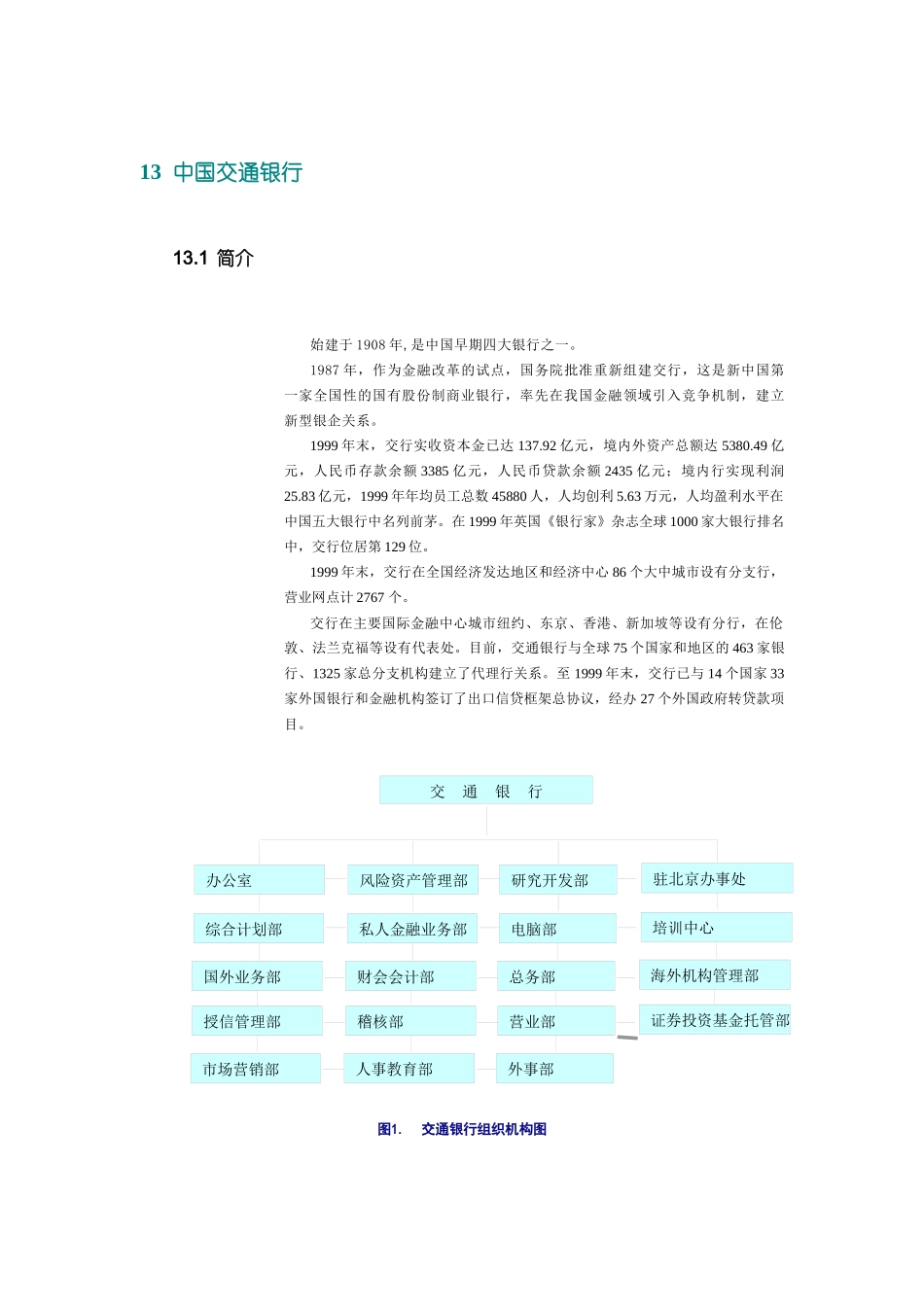 13 中国交通银行

13.1 简介

始建于 1908 年, 是中国早期四大银行之一。

1987 年，作为金融改革的试点，国务院批准重新组建交行，这是新中国第一家全国性的国有股份制商业银行，率先在我国金融领域引入竞争机制，建立新型银企关系。

1999 年末，交行实收资本金已达 137.92 亿元，境内外资产总额达 5380.49 亿元，人民币存款余额 3385 亿元，人民币贷款余额 2435 亿元；境内行实现利润 25.83 亿元，1999 年年均员工总数 45880 人，人均创利 5.63 万元，人均盈利水平在中国五大银行中名列前茅。在 1999 年英国《银行家》杂志全球 1000 家大银行排名中，交行位居第 129 位。

1999 年末，交行在全国经济发达地区和经济中心 86 个大中城市设有分支行，营业网点计 2767 个。

交行在主要国际金融中心城市纽约、东京、香港、新加坡等设有分行，在伦敦、法兰克福等设有代表处。目前，交通银行与全球 75 个国家和地区的 463 家银行、1325 家总分支机构建立了代理行关系。至 1999 年末，交行已与 14 个国家 33 家外国银行和金融机构签订了出口信贷框架总协议，经办 27 个外国政府转贷款项目。

交 通 银 行

办公室
综合计划部
国外业务部
授信管理部
市场营销部

风险资产管理部
私人金融业务部
财会会计部
稽核部
人事教育部

研究开发部
电脑部
总务部
营业部
外事部

驻北京办事处
培训中心
海外机构管理部
证券投资基金托管部

图1. 交通银行组织机构图